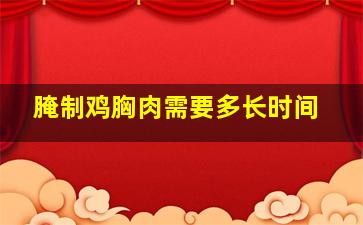 腌制鸡胸肉需要多长时间